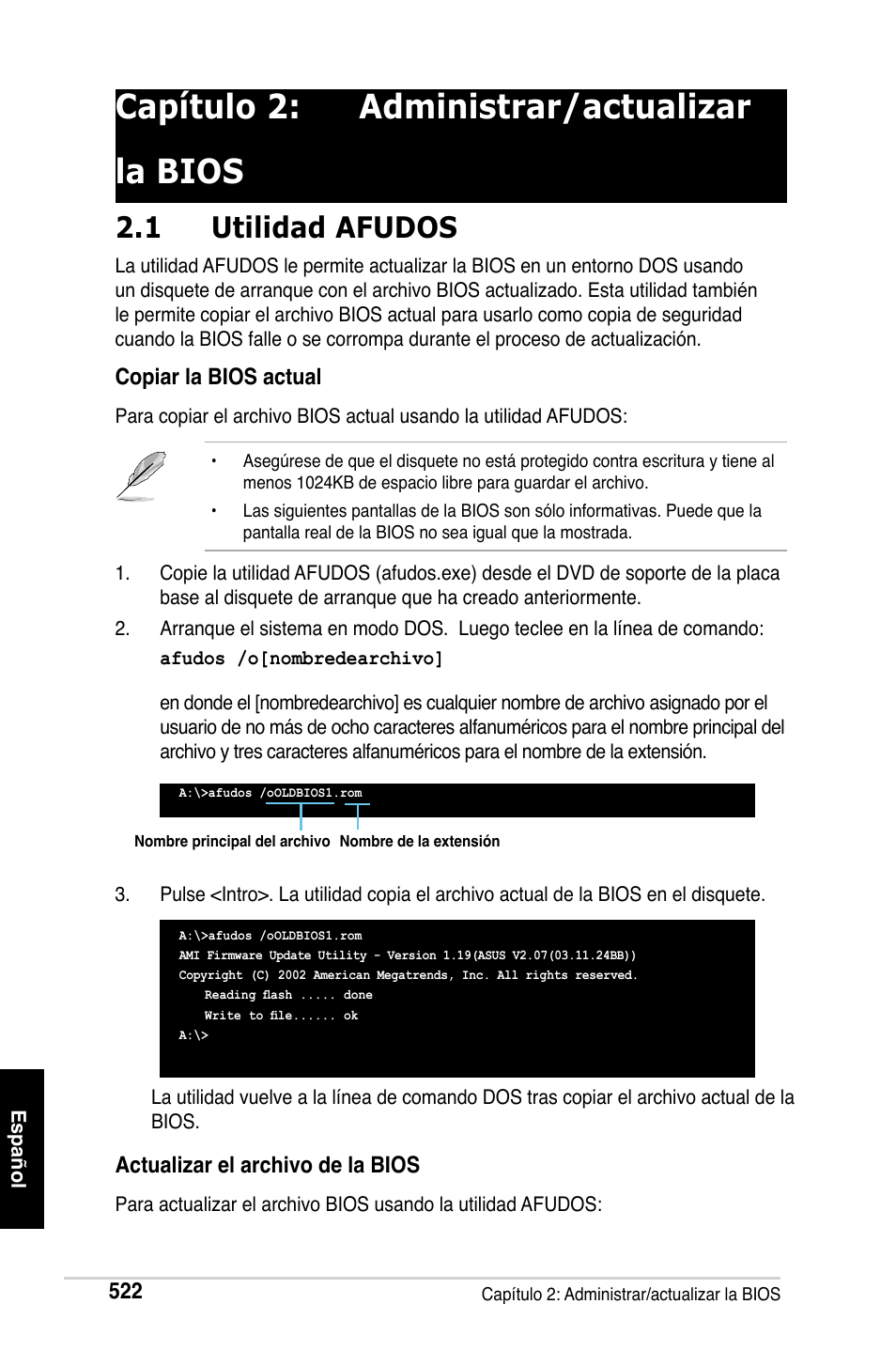 Capítulo 2: Administrar/actualizar la BIOS

2.1 Utilidad AFUDOS

La utilidad AFUDOS le permite actualizar la BIOS en un entorno DOS usando un disquete de arranque con el archivo BIOS actualizado. Esta utilidad también le permite copiar el archivo BIOS actual para usarlo como copia de seguridad cuando la BIOS falle o se corrompa durante el proceso de actualización.

Copiar la BIOS actual

Para copiar el archivo BIOS actual usando la utilidad AFUDOS:

• Asegúrese de que el disquete no está protegido contra escritura y tiene al menos 1024KB de espacio libre para guardar el archivo.

• Las siguientes pantallas de la BIOS son sólo informativas. Puede que la pantalla real de la BIOS no sea igual que la mostrada.

1. Copie la utilidad AFUDOS (afudos.exe) desde el DVD de soporte de la placa base al disquete de arranque que ha creado anteriormente.

2. Arranque el sistema en modo DOS. Luego teclee en la línea de comando:

afudos /o[nombredearchivo]

en donde el [nombredearchivo] es cualquier nombre de archivo asignado por el usuario de no más de ocho caracteres alfanuméricos para el nombre principal del archivo y tres caracteres alfanuméricos para el nombre de la extensión.

A:\>afudos /oOLDBIOS1.rom

Nombre principal del archivo Nombre de la extensión

3. Pulse <Intro>. La utilidad copia el archivo actual de la BIOS en el disquete.

A:\>afudos /oOLDBIOS1.rom
AMI Firmware Update Utility - Version 1.19(ASUS V2.07(03.11.24BB))
Copyright (C) 2002 American Megatrends, Inc. All rights reserved.
Reading flash ..... done
Write to file...... ok
A:\>

La utilidad vuelve a la línea de comando DOS tras copiar el archivo actual de la BIOS.

Actualizar el archivo de la BIOS

Para actualizar el archivo BIOS usando la utilidad AFUDOS:

Español

522 Capítulo 2: Administrar/actualizar la BIOS